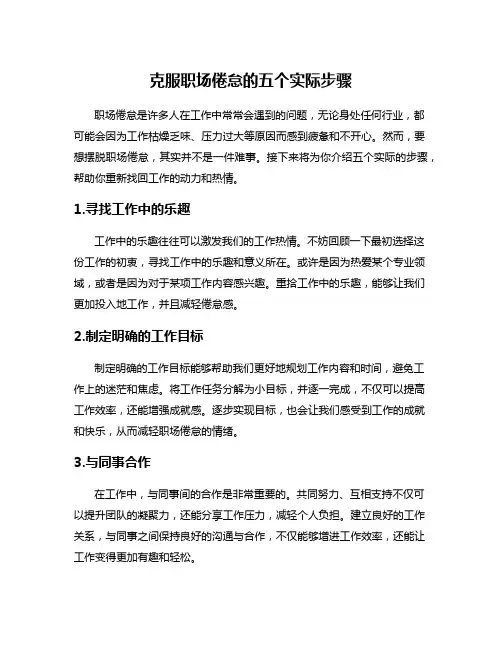 克服职场倦怠的五个实际步骤

职场倦怠是许多人在工作中常常会遇到的问题，无论身处任何行业，都可能会因为工作枯燥乏味、压力过大等原因而感到疲惫和不开心。然而，要想摆脱职场倦怠，其实并不是一件难事。接下来将为你介绍五个实际的步骤，帮助你重新找回工作的动力和热情。

1.寻找工作中的乐趣

工作中的乐趣往往可以激发我们的工作热情。不妨回顾一下最初选择这份工作的初衷，寻找工作中的乐趣和意义所在。或许是因为热爱某个专业领域，或者是因为对于某项工作内容感兴趣。重拾工作中的乐趣，能够让我们更加投入地工作，并且减轻倦怠感。

2.制定明确的工作目标

制定明确的工作目标能够帮助我们更好地规划工作内容和时间，避免工作上的迷茫和焦虑。将工作任务分解为小目标，并逐一完成，不仅可以提高工作效率，还能增强成就感。逐步实现目标，也会让我们感受到工作的成就和快乐，从而减轻职场倦怠的情绪。

3.与同事合作

在工作中，与同事间的合作是非常重要的。共同努力、互相支持不仅可以提升团队的凝聚力，还能分享工作压力，减轻个人负担。建立良好的工作关系，与同事之间保持良好的沟通与合作，不仅能够增进工作效率，还能让工作变得更加有趣和轻松。